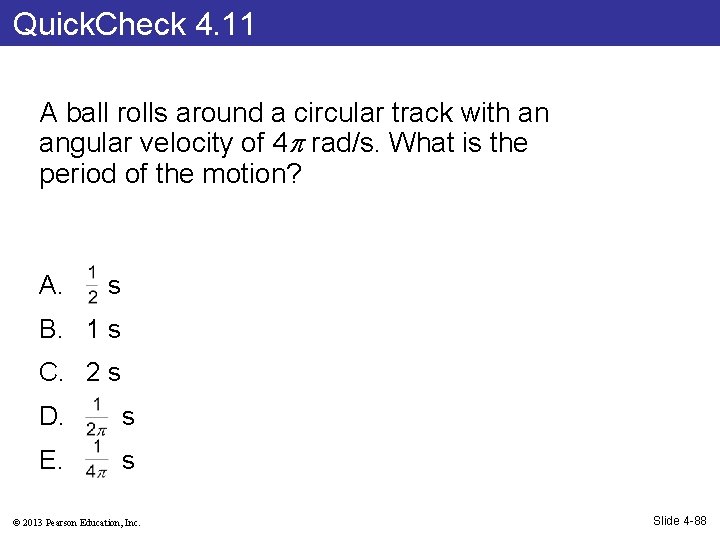 QuickCheck 4.11

A ball rolls around a circular track with an angular velocity of $4\pi$ rad/s. What is the period of the motion?

A. $\frac{1}{2}$ s
B. 1 s
C. 2 s
D. $\frac{1}{2\pi}$ s
E. $\frac{1}{4\pi}$ s

© 2013 Pearson Education, Inc.

Slide 4-88